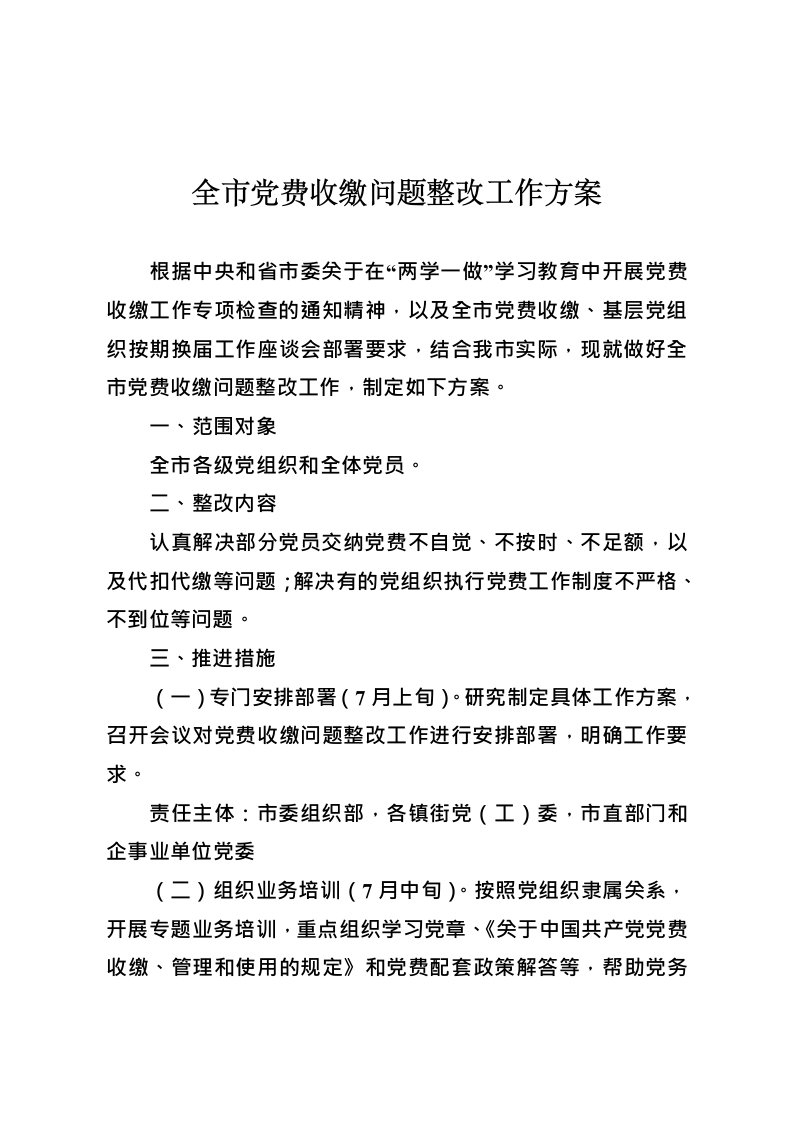 全市党费收缴问题整改工作方案

根据中央和省市委关于在“两学一做”学习教育中开展党费收缴工作专项检查的通知精神，以及全市党费收缴、基层党组织按期换届工作座谈会部署要求，结合我市实际，现就做好全市党费收缴问题整改工作，制定如下方案。

一、范围对象

全市各级党组织和全体党员。

二、整改内容

认真解决部分党员交纳党费不自觉、不按时、不足额，以及代扣代缴等问题；解决有的党组织执行党费工作制度不严格、不到位等问题。

三、推进措施

（一）专门安排部署（7月上旬）。研究制定具体工作方案，召开会议对党费收缴问题整改工作进行安排部署，明确工作要求。

责任主体：市委组织部，各镇街党（工）委，市直部门和企事业单位党委

（二）组织业务培训（7月中旬）。按照党组织隶属关系，开展专题业务培训，重点组织学习党章、《关于中国共产党党费收缴、管理和使用的规定》和党费配套政策解答等，帮助党务